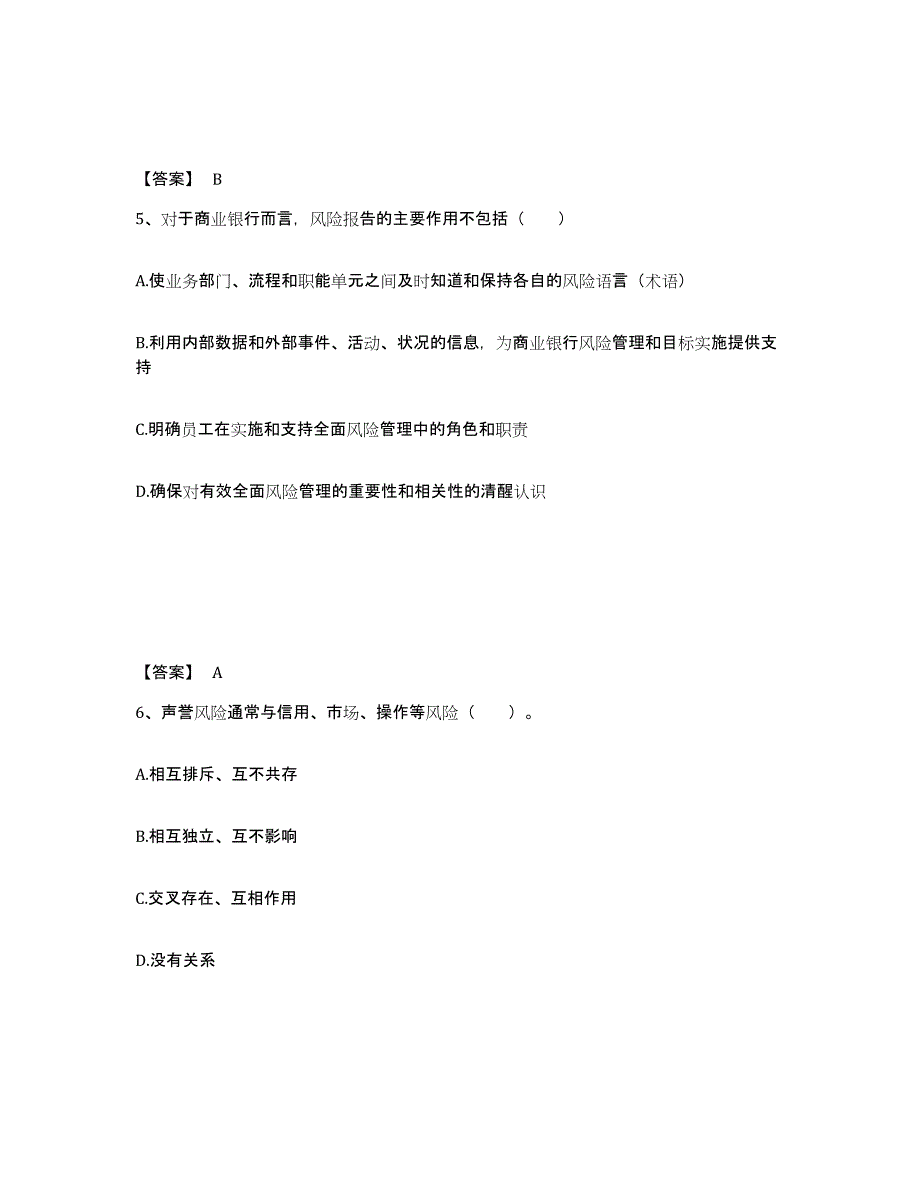 【答案】 B

5、对于商业银行而言，风险报告的主要作用不包括（　　）

A.使业务部门、流程和职能单元之间及时知道和保持各自的风险语言（术语）

B.利用内部数据和外部事件、活动、状况的信息，为商业银行风险管理和目标实施提供支持

C.明确员工在实施和支持全面风险管理中的角色和职责

D.确保对有效全面风险管理的重要性和相关性的清醒认识

【答案】 A

6、声誉风险通常与信用、市场、操作等风险（　　）。

A.相互排斥、互不共存

B.相互独立、互不影响

C.交叉存在、互相作用

D.没有关系